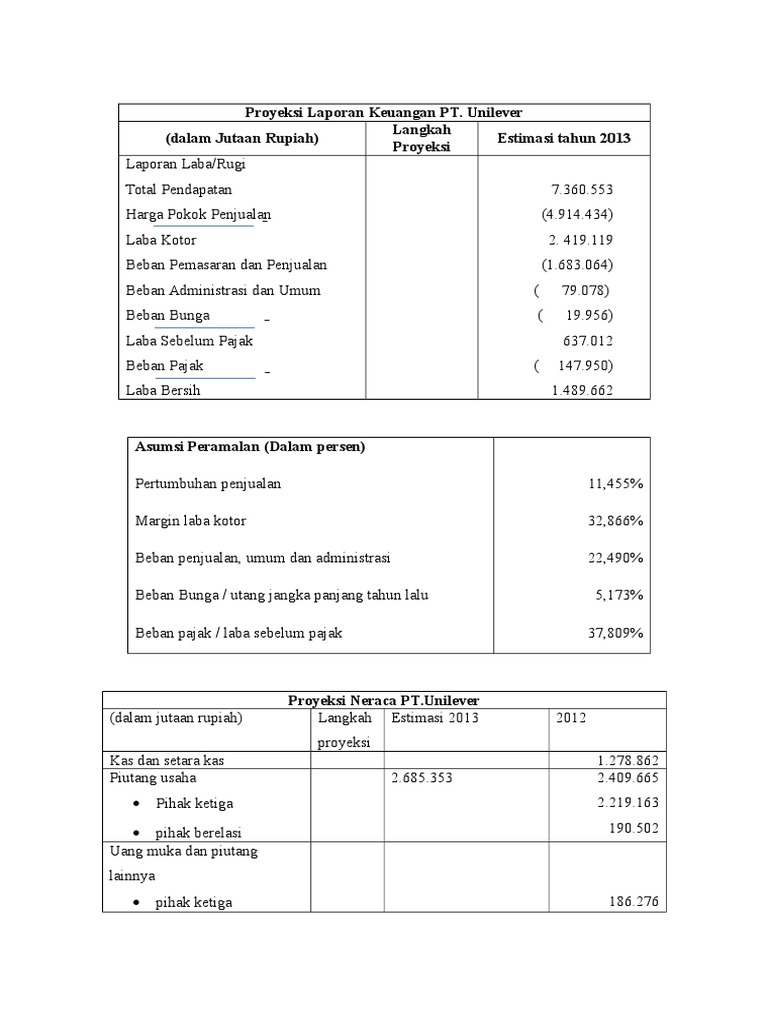 | Proyeksi Laporan Keuangan PT. Unilever | | |
|---|---|---|
| (dalam Jutaan Rupiah) | Langkah Proyeksi | Estimasi tahun 2013 |
| Laporan Laba/Rugi | | |
| Total Pendapatan | | 7.360.553 |
| Harga Pokok Penjualan | | (4.914.434) |
| Laba Kotor | | 2. 419.119 |
| Beban Pemasaran dan Penjualan | | (1.683.064) |
| Beban Administrasi dan Umum | | ( 79.078) |
| Beban Bunga | | ( 19.956) |
| Laba Sebelum Pajak | | 637.012 |
| Beban Pajak | | ( 147.950) |
| Laba Bersih | | 1.489.662 |

| Asumsi Peramalan (Dalam persen) | |
|---|---|
| Pertumbuhan penjualan | 11,455% |
| Margin laba kotor | 32,866% |
| Beban penjualan, umum dan administrasi | 22,490% |
| Beban Bunga / utang jangka panjang tahun lalu | 5,173% |
| Beban pajak / laba sebelum pajak | 37,809% |

| Proyeksi Neraca PT.Unilever | | | |
|---|---|---|---|
| (dalam jutaan rupiah) | Langkah proyeksi | Estimasi 2013 | 2012 |
| Kas dan setara kas | | | 1.278.862 |
| Piutang usaha | | 2.685.353 | 2.409.665 |
| • Pihak ketiga | | | 2.219.163 |
| • pihak berelasi | | | 190.502 |
| Uang muka dan piutang lainnya | | | |
| • pihak ketiga | | | 186.276 |